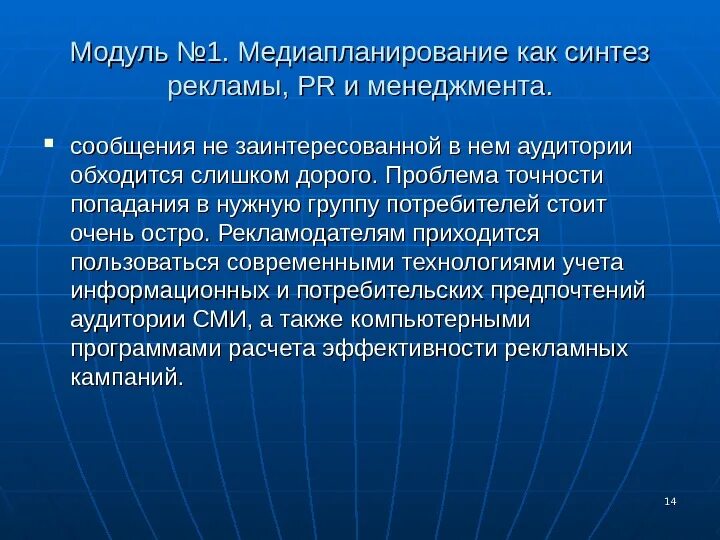 Модуль №1. Медиапланирование как синтез рекламы, PR и менеджмента.

▪ сообщения не заинтересованной в нем аудитории обходится слишком дорого. Проблема точности попадания в нужную группу потребителей стоит очень остро. Рекламодателям приходится пользоваться современными технологиями учета информационных и потребительских предпочтений аудитории СМИ, а также компьютерными программами расчета эффективности рекламных кампаний.

14